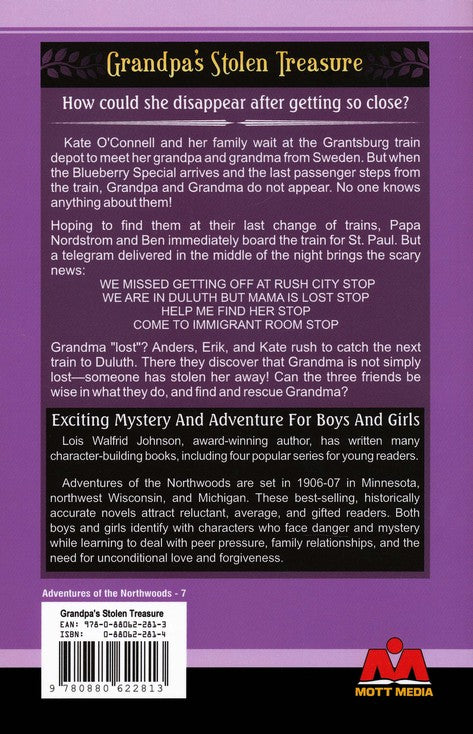 Grandpa's Stolen Treasure

How could she disappear after getting so close?

Kate O'Connell and her family wait at the Grantsburg train depot to meet her grandpa and grandma from Sweden. But when the Blueberry Special arrives and the last passenger steps from the train, Grandpa and Grandma do not appear. No one knows anything about them!

Hoping to find them at their last change of trains, Papa Nordstrom and Ben immediately board the train for St. Paul. But a telegram delivered in the middle of the night brings the scary news:

WE MISSED GETTING OFF AT RUSH CITY STOP
WE ARE IN DULUTH BUT MAMA IS LOST STOP
HELP ME FIND HER STOP
COME TO IMMIGRANT ROOM STOP

Grandma "lost"? Anders, Erik, and Kate rush to catch the next train to Duluth. There they discover that Grandma is not simply lost—someone has stolen her away! Can the three friends be wise in what they do, and find and rescue Grandma?

Exciting Mystery And Adventure For Boys And Girls

Lois Walfrid Johnson, award-winning author, has written many character-building books, including four popular series for young readers.

Adventures of the Northwoods are set in 1906-07 in Minnesota, northwest Wisconsin, and Michigan. These best-selling, historically accurate novels attract reluctant, average, and gifted readers. Both boys and girls identify with characters who face danger and mystery while learning to deal with peer pressure, family relationships, and the need for unconditional love and forgiveness.

Adventures of the Northwoods - 7

Grandpa's Stolen Treasure
EAN: 978-0-88062-281-3
ISBN: 0-88062-281-4

9 780880 622813

MOTT MEDIA